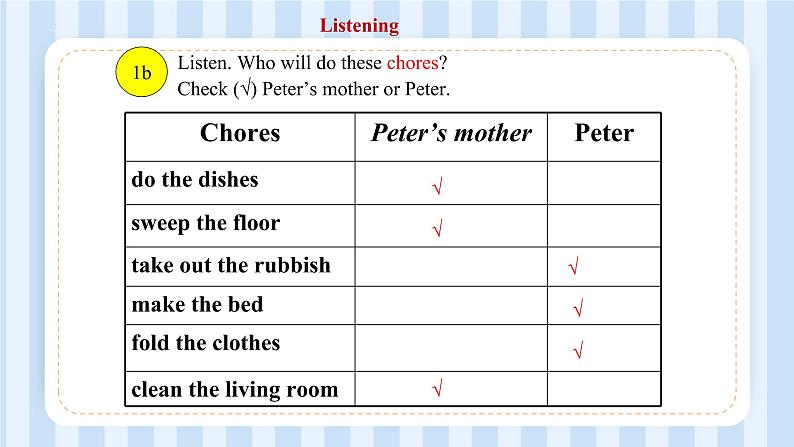 Listening

1b Listen. Who will do these chores?
Check (√) Peter's mother or Peter.

| Chores | Peter's mother | Peter |
|---|---|---|
| do the dishes | √ | |
| sweep the floor | √ | |
| take out the rubbish | | √ |
| make the bed | | √ |
| fold the clothes | | √ |
| clean the living room | √ | |